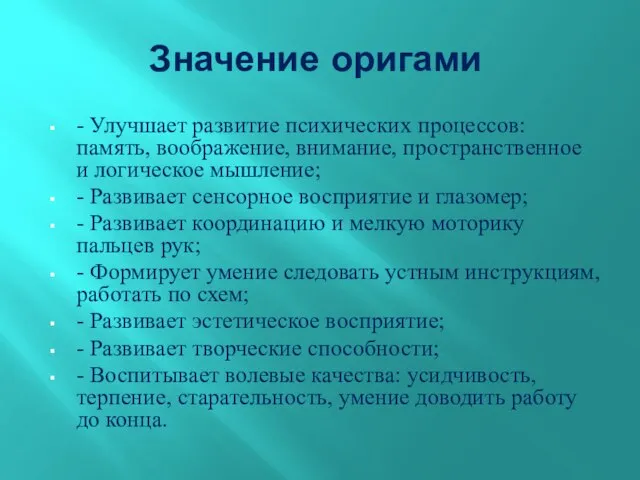 Значение оригами

- Улучшает развитие психических процессов: память, воображение, внимание, пространственное и логическое мышление;
- Развивает сенсорное восприятие и глазомер;
- Развивает координацию и мелкую моторику пальцев рук;
- Формирует умение следовать устным инструкциям, работать по схем;
- Развивает эстетическое восприятие;
- Развивает творческие способности;
- Воспитывает волевые качества: усидчивость, терпение, старательность, умение доводить работу до конца.